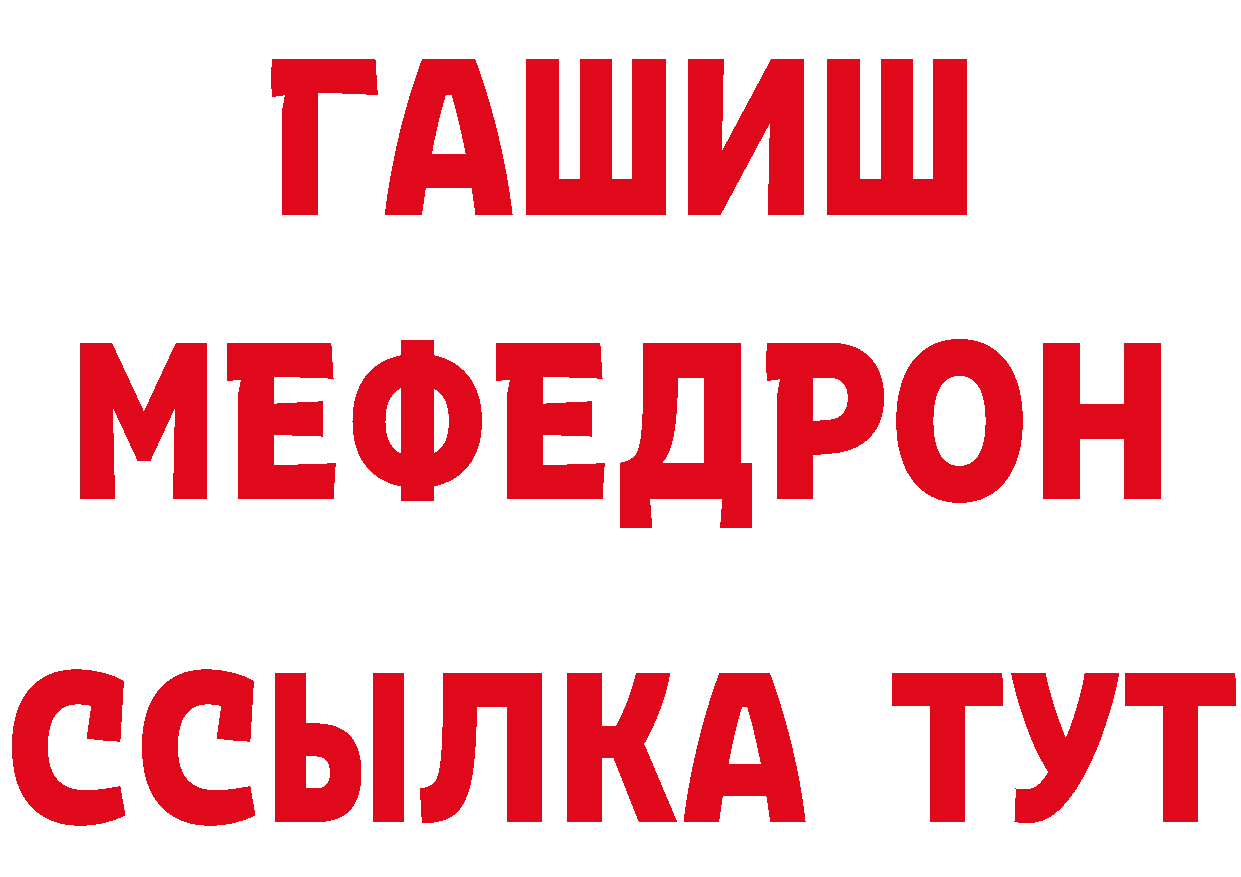 ГАШИШ
МЕФЕДРОН
ССЫЛКА ТУТ